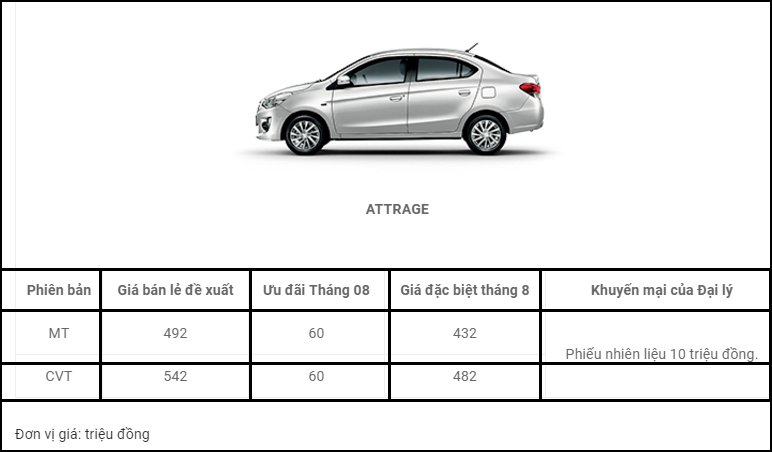 ATTRAGE

| Phiên bản | Giá bán lẻ đề xuất | Ưu đãi Tháng 08 | Giá đặc biệt tháng 8 | Khuyến mại của Đại lý |
|---|---|---|---|---|
| MT | 492 | 60 | 432 | Phiếu nhiên liệu 10 triệu đồng. |
| CVT | 542 | 60 | 482 | |

Đơn vị giá: triệu đồng